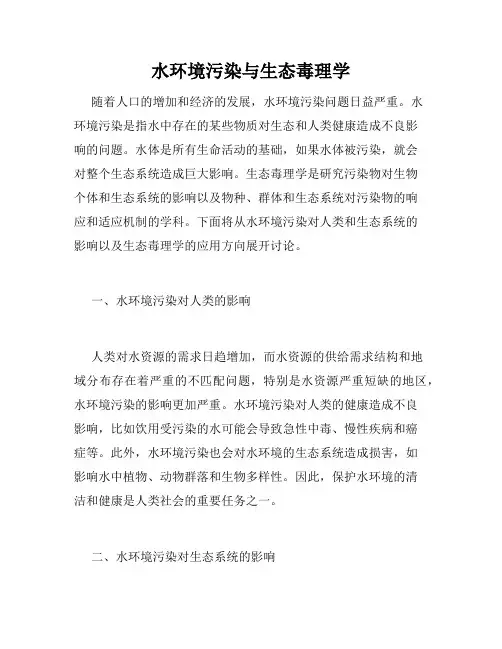 水环境污染与生态毒理学

随着人口的增加和经济的发展，水环境污染问题日益严重。水环境污染是指水中存在的某些物质对生态和人类健康造成不良影响的问题。水体是所有生命活动的基础，如果水体被污染，就会对整个生态系统造成巨大影响。生态毒理学是研究污染物对生物个体和生态系统的影响以及物种、群体和生态系统对污染物的响应和适应机制的学科。下面将从水环境污染对人类和生态系统的影响以及生态毒理学的应用方向展开讨论。

一、水环境污染对人类的影响

人类对水资源的需求日趋增加，而水资源的供给需求结构和地域分布存在着严重的不匹配问题，特别是水资源严重短缺的地区，水环境污染的影响更加严重。水环境污染对人类的健康造成不良影响，比如饮用受污染的水可能会导致急性中毒、慢性疾病和癌症等。此外，水环境污染也会对水环境的生态系统造成损害，如影响水中植物、动物群落和生物多样性。因此，保护水环境的清洁和健康是人类社会的重要任务之一。

二、水环境污染对生态系统的影响